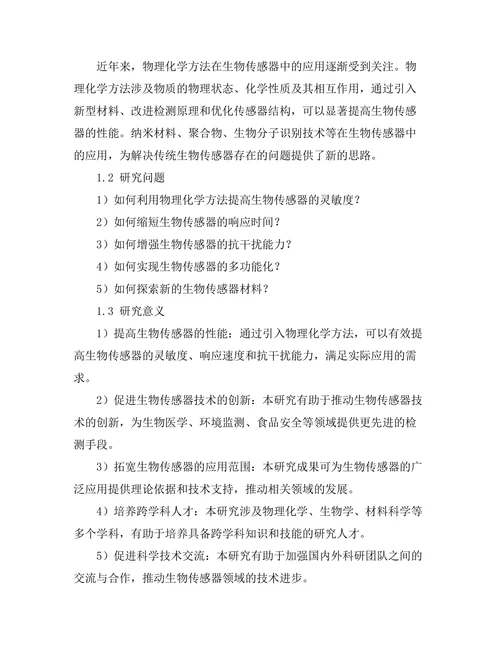 近年来，物理化学方法在生物传感器中的应用逐渐受到关注。物理化学方法涉及物质的物理状态、化学性质及其相互作用，通过引入新型材料、改进检测原理和优化传感器结构，可以显著提高生物传感器的性能。纳米材料、聚合物、生物分子识别技术等在生物传感器中的应用，为解决传统生物传感器存在的问题提供了新的思路。

1.2 研究问题

1）如何利用物理化学方法提高生物传感器的灵敏度？

2）如何缩短生物传感器的响应时间？

3）如何增强生物传感器的抗干扰能力？

4）如何实现生物传感器的多功能化？

5）如何探索新的生物传感器材料？

1.3 研究意义

1）提高生物传感器的性能：通过引入物理化学方法，可以有效提高生物传感器的灵敏度、响应速度和抗干扰能力，满足实际应用的需求。

2）促进生物传感器技术的创新：本研究有助于推动生物传感器技术的创新，为生物医学、环境监测、食品安全等领域提供更先进的检测手段。

3）拓宽生物传感器的应用范围：本研究成果可为生物传感器的广泛应用提供理论依据和技术支持，推动相关领域的发展。

4）培养跨学科人才：本研究涉及物理化学、生物学、材料科学等多个学科，有助于培养具备跨学科知识和技能的研究人才。

5）促进科学技术交流：本研究有助于加强国内外科研团队之间的交流与合作，推动生物传感器领域的技术进步。